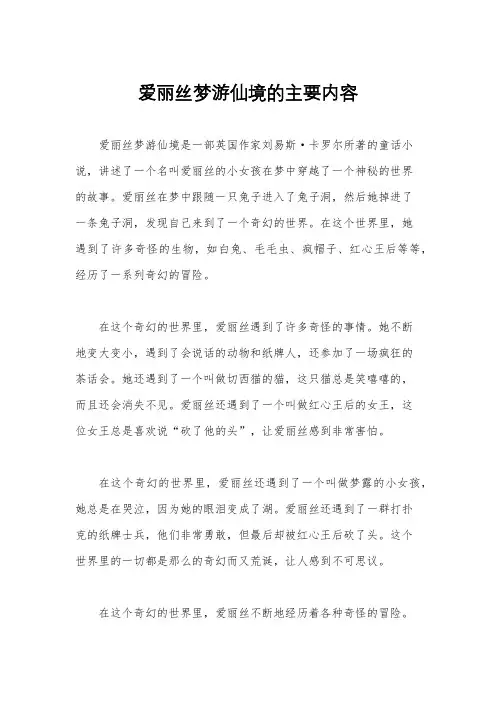 爱丽丝梦游仙境的主要内容

爱丽丝梦游仙境是一部英国作家刘易斯·卡罗尔所著的童话小说，讲述了一个名叫爱丽丝的小女孩在梦中穿越了一个神秘的世界的故事。爱丽丝在梦中跟随一只兔子进入了兔子洞，然后她掉进了一条兔子洞，发现自己来到了一个奇幻的世界。在这个世界里，她遇到了许多奇怪的生物，如白兔、毛毛虫、疯帽子、红心王后等等，经历了一系列奇幻的冒险。

在这个奇幻的世界里，爱丽丝遇到了许多奇怪的事情。她不断地变大变小，遇到了会说话的动物和纸牌人，还参加了一场疯狂的茶话会。她还遇到了一个叫做切西猫的猫，这只猫总是笑嘻嘻的，而且还会消失不见。爱丽丝还遇到了一个叫做红心王后的女王，这位女王总是喜欢说“砍了他的头”，让爱丽丝感到非常害怕。

在这个奇幻的世界里，爱丽丝还遇到了一个叫做梦露的小女孩，她总是在哭泣，因为她的眼泪变成了湖。爱丽丝还遇到了一群打扑克的纸牌士兵，他们非常勇敢，但最后却被红心王后砍了头。这个世界里的一切都是那么的奇幻而又荒诞，让人感到不可思议。

在这个奇幻的世界里，爱丽丝不断地经历着各种奇怪的冒险。